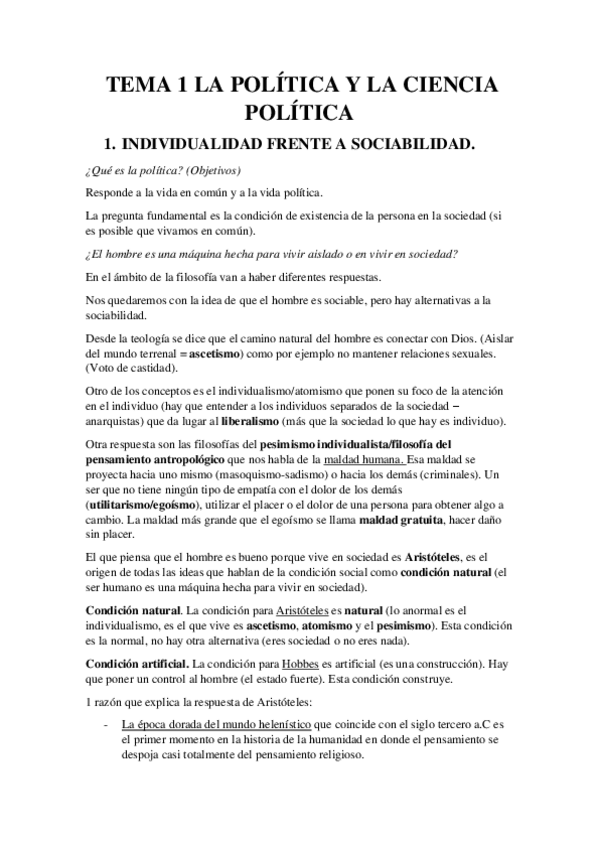 TEMA 1 LA POLÍTICA Y LA CIENCIA POLÍTICA

1. INDIVIDUALIDAD FRENTE A SOCIABILIDAD.

¿Qué es la política? (Objetivos)

Responde a la vida en común y a la vida política.

La pregunta fundamental es la condición de existencia de la persona en la sociedad (si es posible que vivamos en común).

¿El hombre es una máquina hecha para vivir aislado o en vivir en sociedad?

En el ámbito de la filosofía van a haber diferentes respuestas.

Nos quedaremos con la idea de que el hombre es sociable, pero hay alternativas a la sociabilidad.

Desde la teología se dice que el camino natural del hombre es conectar con Dios. (Aislar del mundo terrenal = ascetismo) como por ejemplo no mantener relaciones sexuales. (Voto de castidad).

Otro de los conceptos es el individualismo/atomismo que ponen su foco de la atención en el individuo (hay que entender a los individuos separados de la sociedad – anarquistas) que da lugar al liberalismo (más que la sociedad lo que hay es individuo).

Otra respuesta son las filosofías del pesimismo individualista/filosofía del pensamiento antropológico que nos habla de la maldad humana. Esa maldad se proyecta hacia uno mismo (masoquismo-sadismo) o hacia los demás (criminales). Un ser que no tiene ningún tipo de empatía con el dolor de los demás (utilitarismo/egoísmo), utilizar el placer o el dolor de una persona para obtener algo a cambio. La maldad más grande que el egoísmo se llama maldad gratuita, hacer daño sin placer.

El que piensa que el hombre es bueno porque vive en sociedad es Aristóteles, es el origen de todas las ideas que hablan de la condición social como condición natural (el ser humano es una máquina hecha para vivir en sociedad).

Condición natural. La condición para Aristóteles es natural (lo anormal es el individualismo, es el que vive es ascetismo, atomismo y el pesimismo). Esta condición es la normal, no hay otra alternativa (eres sociedad o no eres nada).

Condición artificial. La condición para Hobbes es artificial (es una construcción). Hay que poner un control al hombre (el estado fuerte). Esta condición construye.

1 razón que explica la respuesta de Aristóteles:

- La época dorada del mundo helenístico que coincide con el siglo tercero a.C es el primer momento en la historia de la humanidad en donde el pensamiento se despoja casi totalmente del pensamiento religioso.